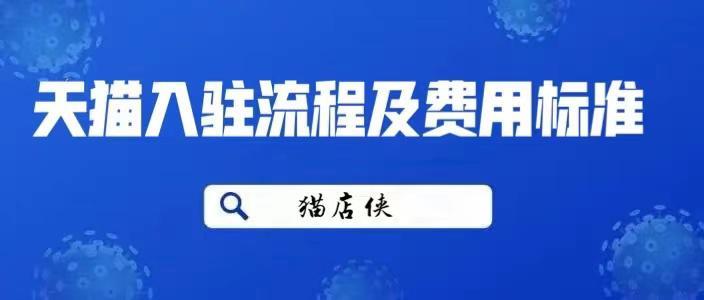 天猫入驻流程及费用标准

猫店侠